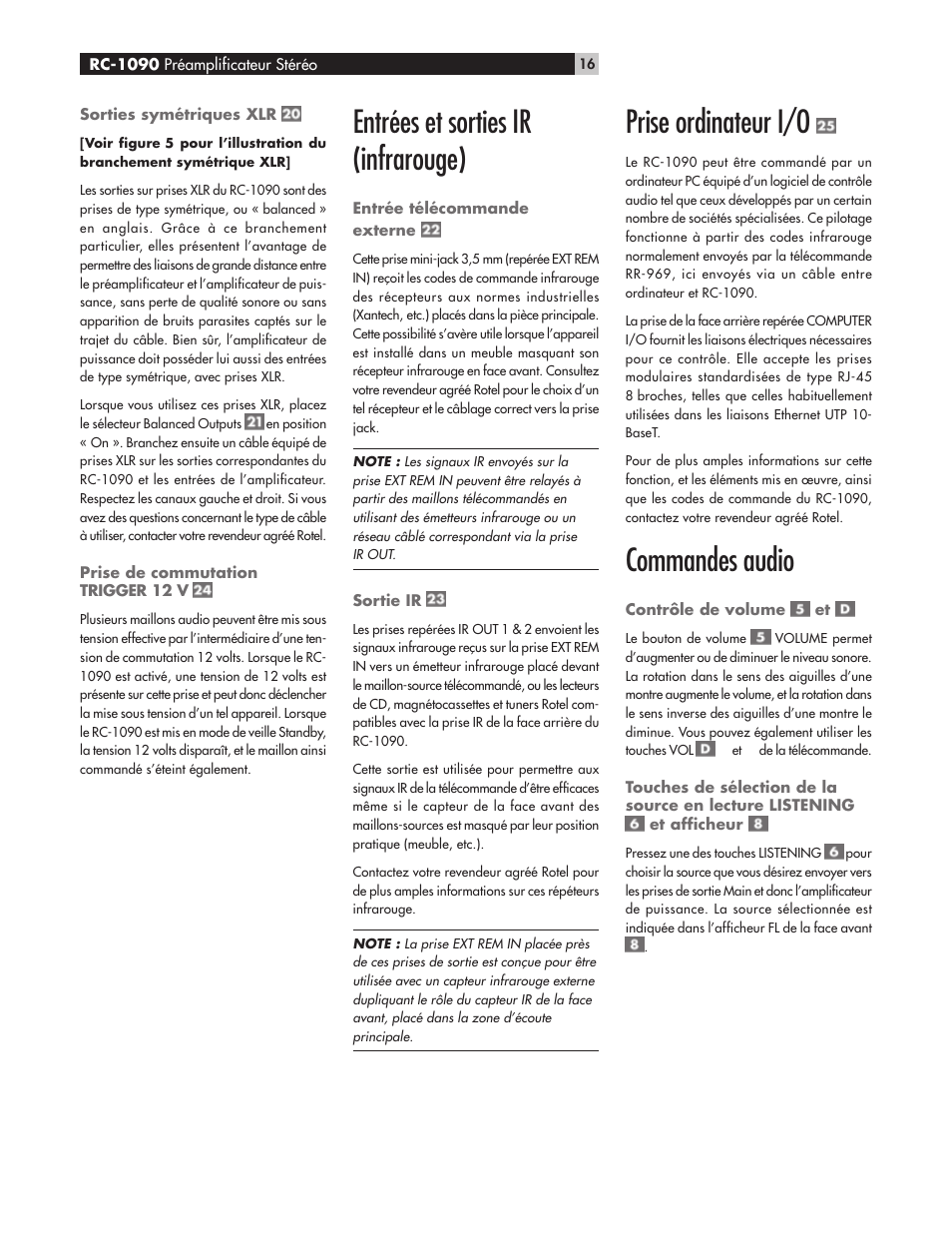 RC-1090 Préamplificateur Stéréo

16

Sorties symétriques XLR 20

[Voir figure 5 pour l'illustration du branchement symétrique XLR]

Les sorties sur prises XLR du RC-1090 sont des prises de type symétrique, ou « balanced » en anglais. Grâce à ce branchement particulier, elles présentent l'avantage de permettre des liaisons de grande distance entre le préamplificateur et l'amplificateur de puissance, sans perte de qualité sonore ou sans apparition de bruits parasites captés sur le trajet du câble. Bien sûr, l'amplificateur de puissance doit posséder lui aussi des entrées de type symétrique, avec prises XLR.

Lorsque vous utilisez ces prises XLR, placez le sélecteur Balanced Outputs 21 en position « On ». Branchez ensuite un câble équipé de prises XLR sur les sorties correspondantes du RC-1090 et les entrées de l'amplificateur. Respectez les canaux gauche et droit. Si vous avez des questions concernant le type de câble à utiliser, contacter votre revendeur agréé Rotel.

Prise de commutation TRIGGER 12 V 24

Plusieurs maillons audio peuvent être mis sous tension effective par l'intermédiaire d'une tension de commutation 12 volts. Lorsque le RC-1090 est activé, une tension de 12 volts est présente sur cette prise et peut donc déclencher la mise sous tension d'un tel appareil. Lorsque le RC-1090 est mis en mode de veille Standby, la tension 12 volts disparaît, et le maillon ainsi commandé s'éteint également.

Entrées et sorties IR (infrarouge)

Entrée télécommande externe 22

Cette prise mini-jack 3,5 mm (repérée EXT REM IN) reçoit les codes de commande infrarouge des récepteurs aux normes industrielles (Xantech, etc.) placés dans la pièce principale. Cette possibilité s'avère utile lorsque l'appareil est installé dans un meuble masquant son récepteur infrarouge en face avant. Consultez votre revendeur agréé Rotel pour le choix d'un tel récepteur et le câblage correct vers la prise jack.

NOTE : Les signaux IR envoyés sur la prise EXT REM IN peuvent être relayés à partir des maillons télécommandés en utilisant des émetteurs infrarouge ou un réseau câblé correspondant via la prise IR OUT.

Sortie IR 23

Les prises repérées IR OUT 1 & 2 envoient les signaux infrarouge reçus sur la prise EXT REM IN vers un émetteur infrarouge placé devant le maillon-source télécommandé, ou les lecteurs de CD, magnétocassettes et tuners Rotel compatibles avec la prise IR de la face arrière du RC-1090.

Cette sortie est utilisée pour permettre aux signaux IR de la télécommande d'être efficaces même si le capteur de la face avant des maillons-sources est masqué par leur position pratique (meuble, etc.).

Contactez votre revendeur agréé Rotel pour de plus amples informations sur ces répéteurs infrarouge.

NOTE : La prise EXT REM IN placée près de ces prises de sortie est conçue pour être utilisée avec un capteur infrarouge externe dupliquant le rôle du capteur IR de la face avant, placé dans la zone d'écoute principale.

Prise ordinateur I/O 25

Le RC-1090 peut être commandé par un ordinateur PC équipé d'un logiciel de contrôle audio tel que ceux développés par un certain nombre de sociétés spécialisées. Ce pilotage fonctionne à partir des codes infrarouge normalement envoyés par la télécommande RR-969, ici envoyés via un câble entre ordinateur et RC-1090.

La prise de la face arrière repérée COMPUTER I/O fournit les liaisons électriques nécessaires pour ce contrôle. Elle accepte les prises modulaires standardisées de type RJ-45 8 broches, telles que celles habituellement utilisées dans les liaisons Ethernet UTP 10-BaseT.

Pour de plus amples informations sur cette fonction, et les éléments mis en œuvre, ainsi que les codes de commande du RC-1090, contactez votre revendeur agréé Rotel.

Commandes audio

Contrôle de volume 5 et D

Le bouton de volume 5 VOLUME permet d'augmenter ou de diminuer le niveau sonore. La rotation dans le sens des aiguilles d'une montre augmente le volume, et la rotation dans le sens inverse des aiguilles d'une montre le diminue. Vous pouvez également utiliser les touches VOL D et de la télécommande.

Touches de sélection de la source en lecture LISTENING 6 et afficheur 8

Pressez une des touches LISTENING 6 pour choisir la source que vous désirez envoyer vers les prises de sortie Main et donc l'amplificateur de puissance. La source sélectionnée est indiquée dans l'afficheur FL de la face avant 8.